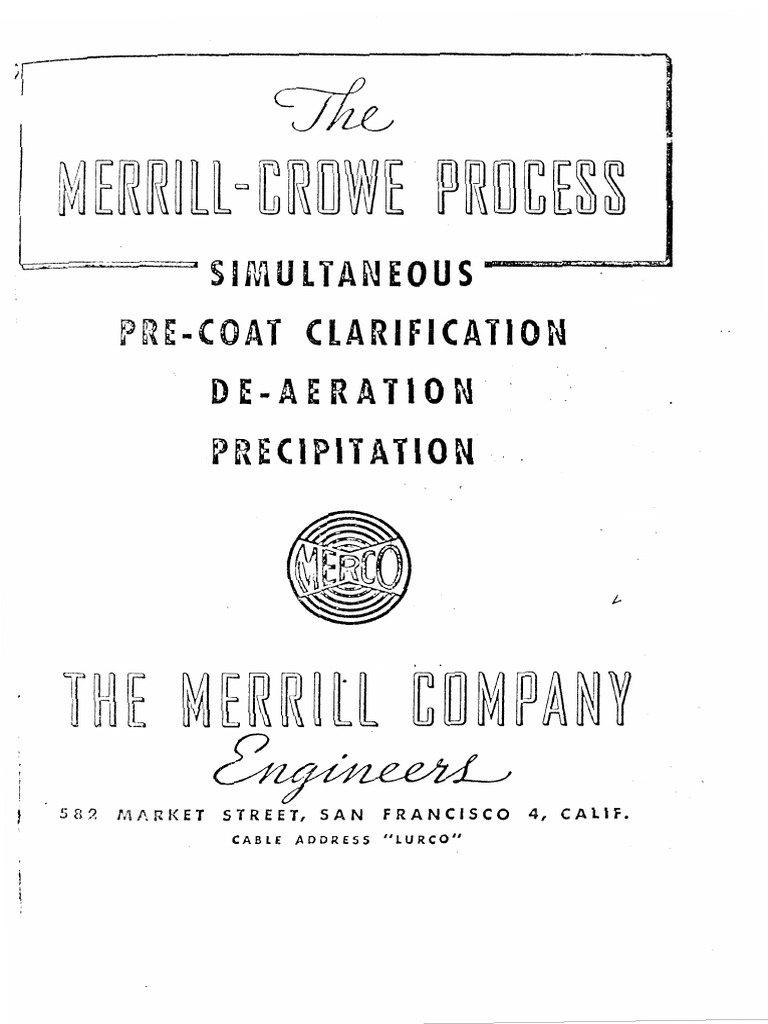 The
MERRILL-CROWE PROCESS
SIMULTANEOUS
PRE-COAT CLARIFICATION
DE-AERATION
PRECIPITATION

MERCO

THE MERRILL COMPANY
Engineers
582 MARKET STREET, SAN FRANCISCO 4, CALIF.
CABLE ADDRESS "LURCO"